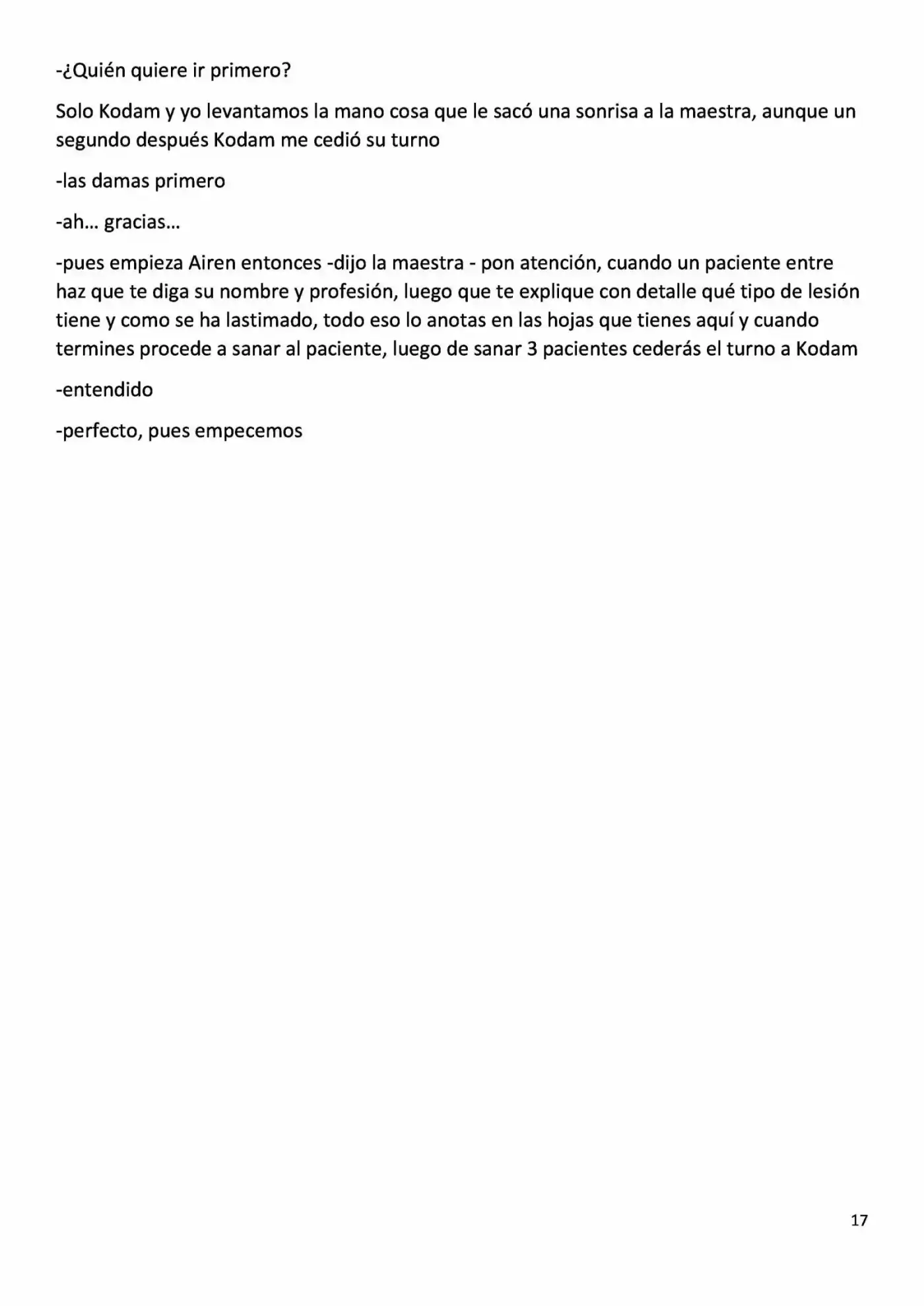 -¿Quién quiere ir primero?

Solo Kodam y yo levantamos la mano cosa que le sacó una sonrisa a la maestra, aunque un segundo después Kodam me cedió su turno

-las damas primero

-ah… gracias…

-pues empieza Airen entonces -dijo la maestra - pon atención, cuando un paciente entre haz que te diga su nombre y profesión, luego que te explique con detalle qué tipo de lesión tiene y como se ha lastimado, todo eso lo anotas en las hojas que tienes aquí y cuando termines procede a sanar al paciente, luego de sanar 3 pacientes cederás el turno a Kodam

-entendido

-perfecto, pues empecemos

17